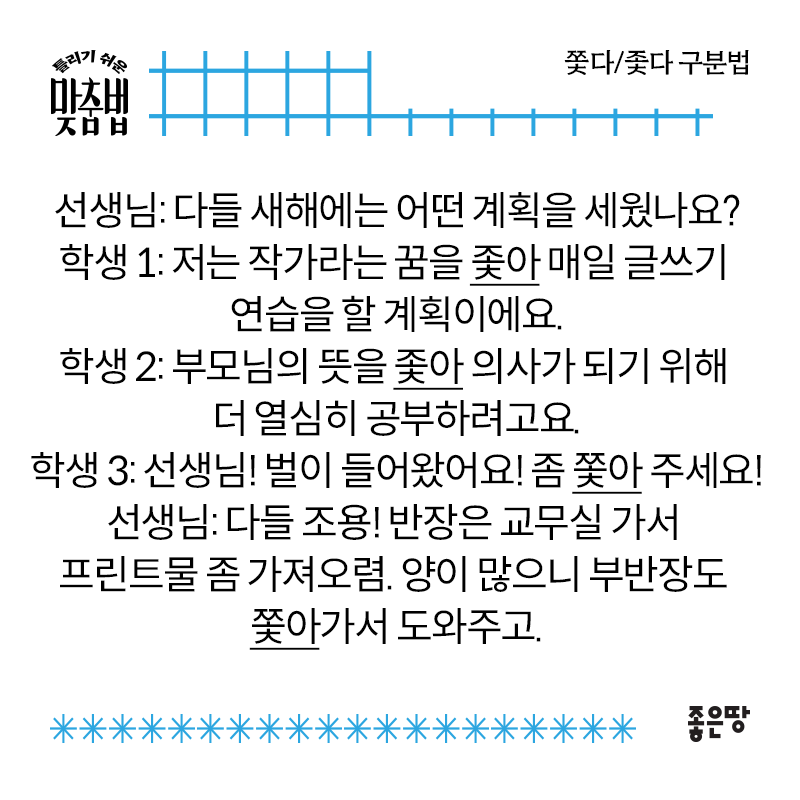 틀리기 쉬운
맞춤법

쫓다/좇다 구분법

선생님: 다들 새해에는 어떤 계획을 세웠나요?
학생 1: 저는 작가라는 꿈을 좇아 매일 글쓰기 연습을 할 계획이에요.
학생 2: 부모님의 뜻을 좇아 의사가 되기 위해 더 열심히 공부하려고요.
학생 3: 선생님! 벌이 들어왔어요! 좀 쫓아 주세요!
선생님: 다들 조용! 반장은 교무실 가서 프린트물 좀 가져오렴. 양이 많으니 부반장도 쫓아가서 도와주고.

좋은땅